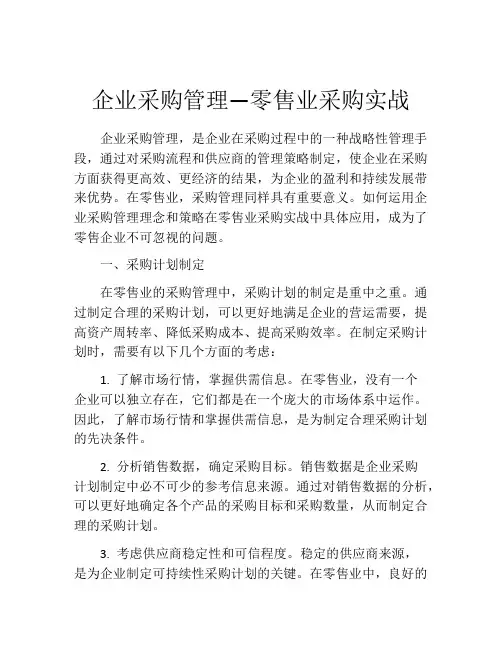 企业采购管理—零售业采购实战

企业采购管理，是企业在采购过程中的一种战略性管理手段，通过对采购流程和供应商的管理策略制定，使企业在采购方面获得更高效、更经济的结果，为企业的盈利和持续发展带来优势。在零售业，采购管理同样具有重要意义。如何运用企业采购管理理念和策略在零售业采购实战中具体应用，成为了零售企业不可忽视的问题。

一、采购计划制定

在零售业的采购管理中，采购计划的制定是重中之重。通过制定合理的采购计划，可以更好地满足企业的营运需要，提高资产周转率、降低采购成本、提高采购效率。在制定采购计划时，需要有以下几个方面的考虑：

1. 了解市场行情，掌握供需信息。在零售业，没有一个企业可以独立存在，它们都是在一个庞大的市场体系中运作。因此，了解市场行情和掌握供需信息，是为制定合理采购计划的先决条件。

2. 分析销售数据，确定采购目标。销售数据是企业采购计划制定中必不可少的参考信息来源。通过对销售数据的分析，可以更好地确定各个产品的采购目标和采购数量，从而制定合理的采购计划。

3. 考虑供应商稳定性和可信程度。稳定的供应商来源，是为企业制定可持续性采购计划的关键。在零售业中，良好的